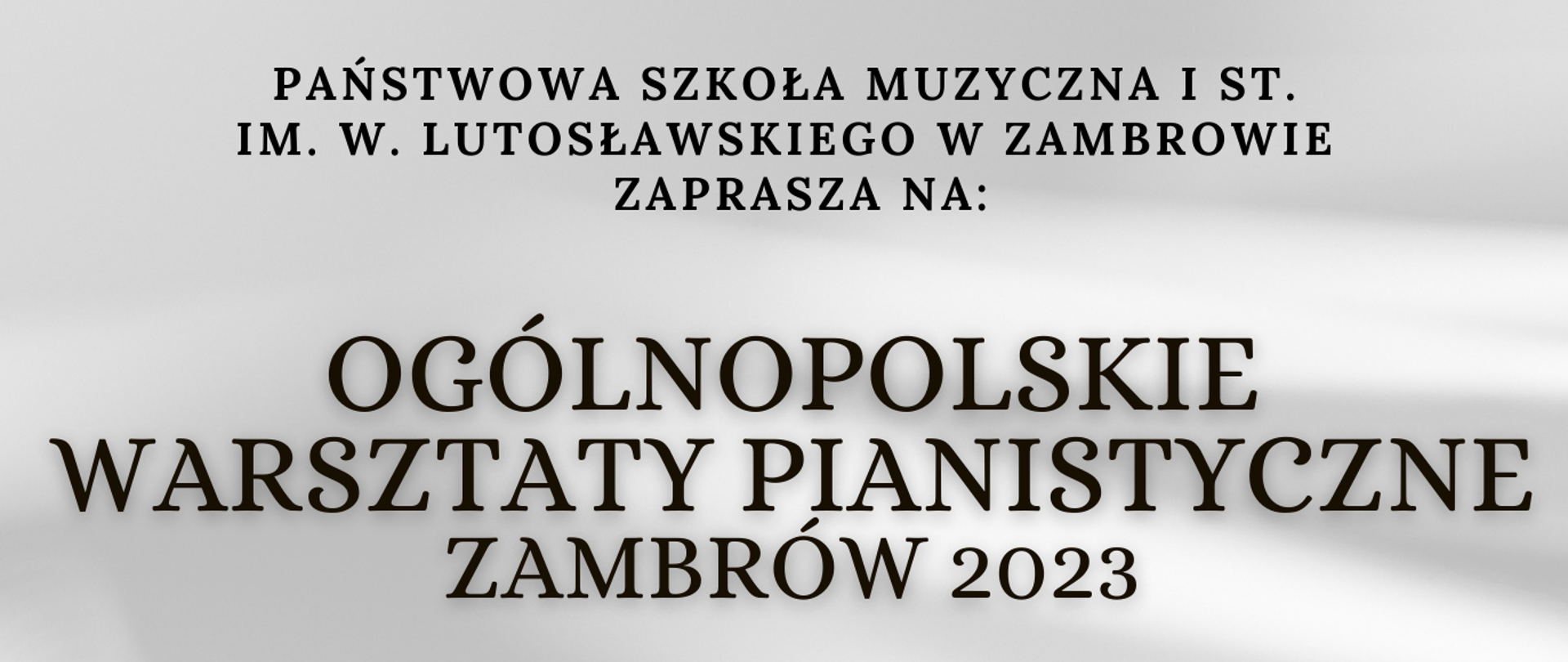 PAŃSTWOWA SZKOŁA MUZYCZNA I ST.
IM. W. LUTOSŁAWSKIEGO W ZAMBROWIE
ZAPRASZA NA:

OGÓLNOPOLSKIE
WARSZTATY PIANISTYCZNE
ZAMBRÓW 2023